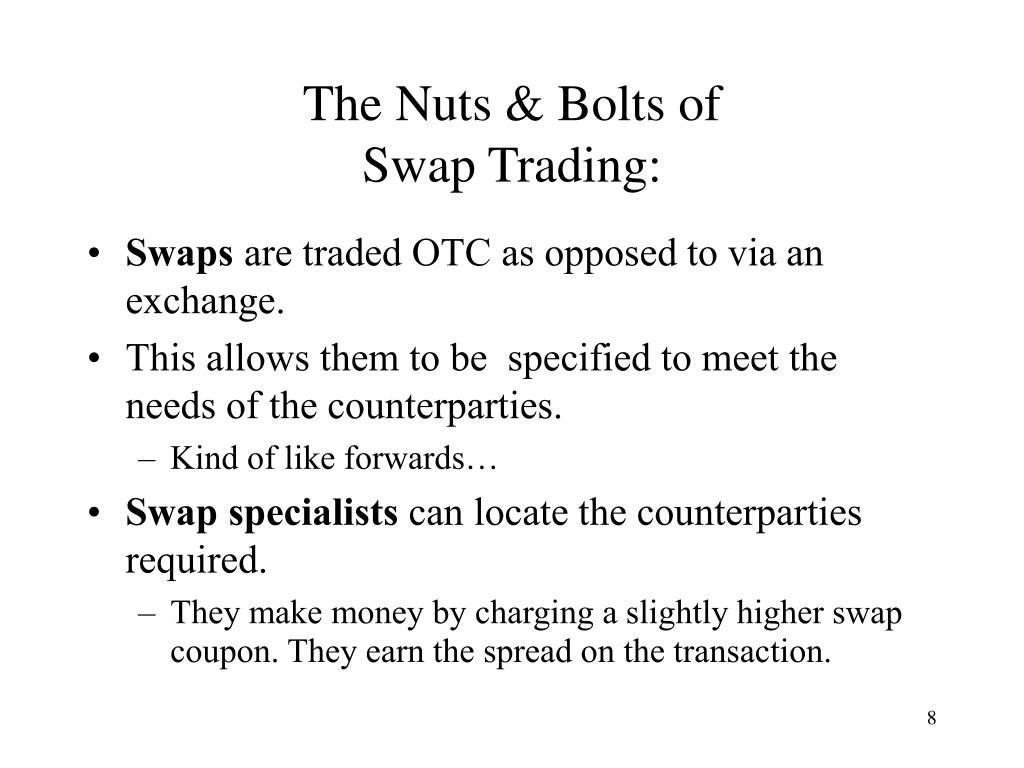 The Nuts & Bolts of
Swap Trading:

• Swaps are traded OTC as opposed to via an exchange.
• This allows them to be specified to meet the needs of the counterparties.
– Kind of like forwards…
• Swap specialists can locate the counterparties required.
– They make money by charging a slightly higher swap coupon. They earn the spread on the transaction.

8